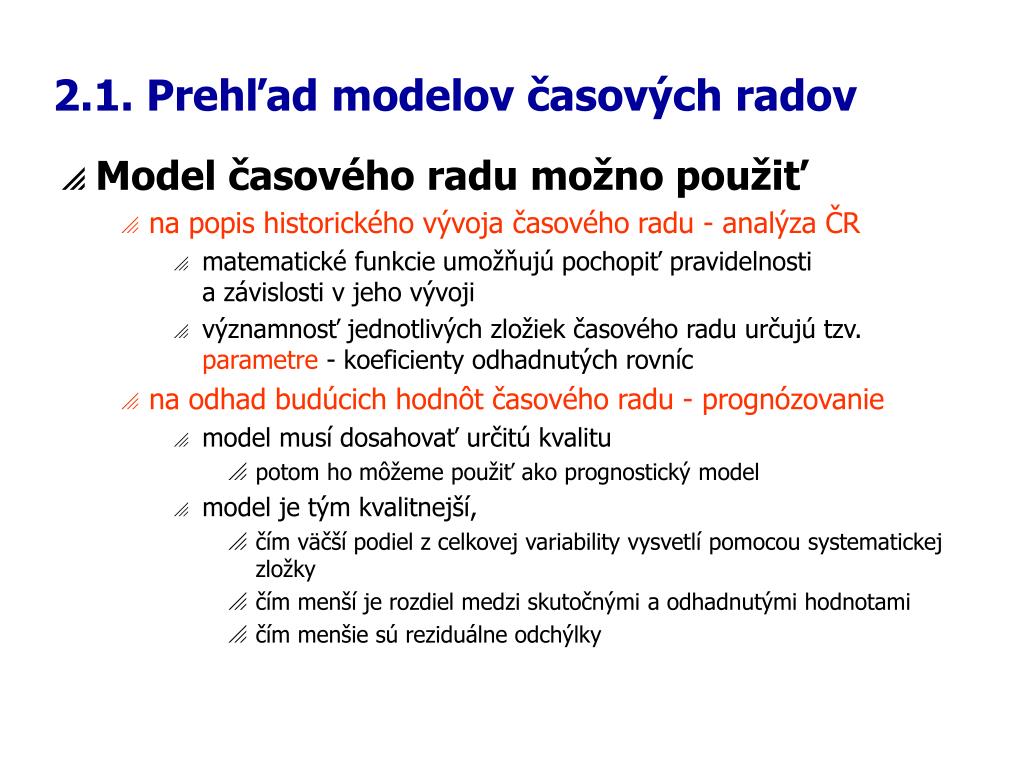 2.1. Prehľad modelov časových radov

Model časového radu možno použiť

na popis historického vývoja časového radu - analýza ČR

matematické funkcie umožňujú pochopiť pravidelnosti a závislosti v jeho vývoji

významnosť jednotlivých zložiek časového radu určujú tzv. parametre - koeficienty odhadnutých rovníc

na odhad budúcich hodnôt časového radu - prognózovanie

model musí dosahovať určitú kvalitu

potom ho môžeme použiť ako prognostický model

model je tým kvalitnejší,

čím väčší podiel z celkovej variability vysvetlí pomocou systematickej zložky

čím menší je rozdiel medzi skutočnými a odhadnutými hodnotami

čím menšie sú reziduálne odchýlky